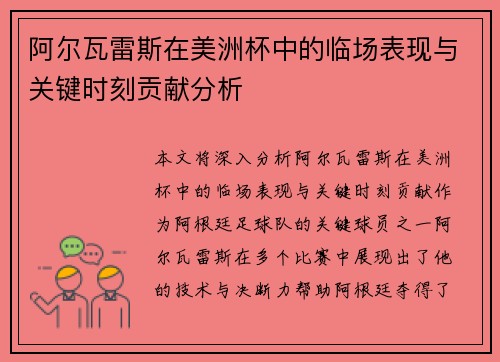 阿尔瓦雷斯在美洲杯中的临场表现与关键时刻贡献分析

本文将深入分析阿尔瓦雷斯在美洲杯中的临场表现与关键时刻贡献作为阿根廷足球队的关键球员之一阿尔瓦雷斯在多个比赛中展现出了他的技术与决断力帮助阿根廷夺得了